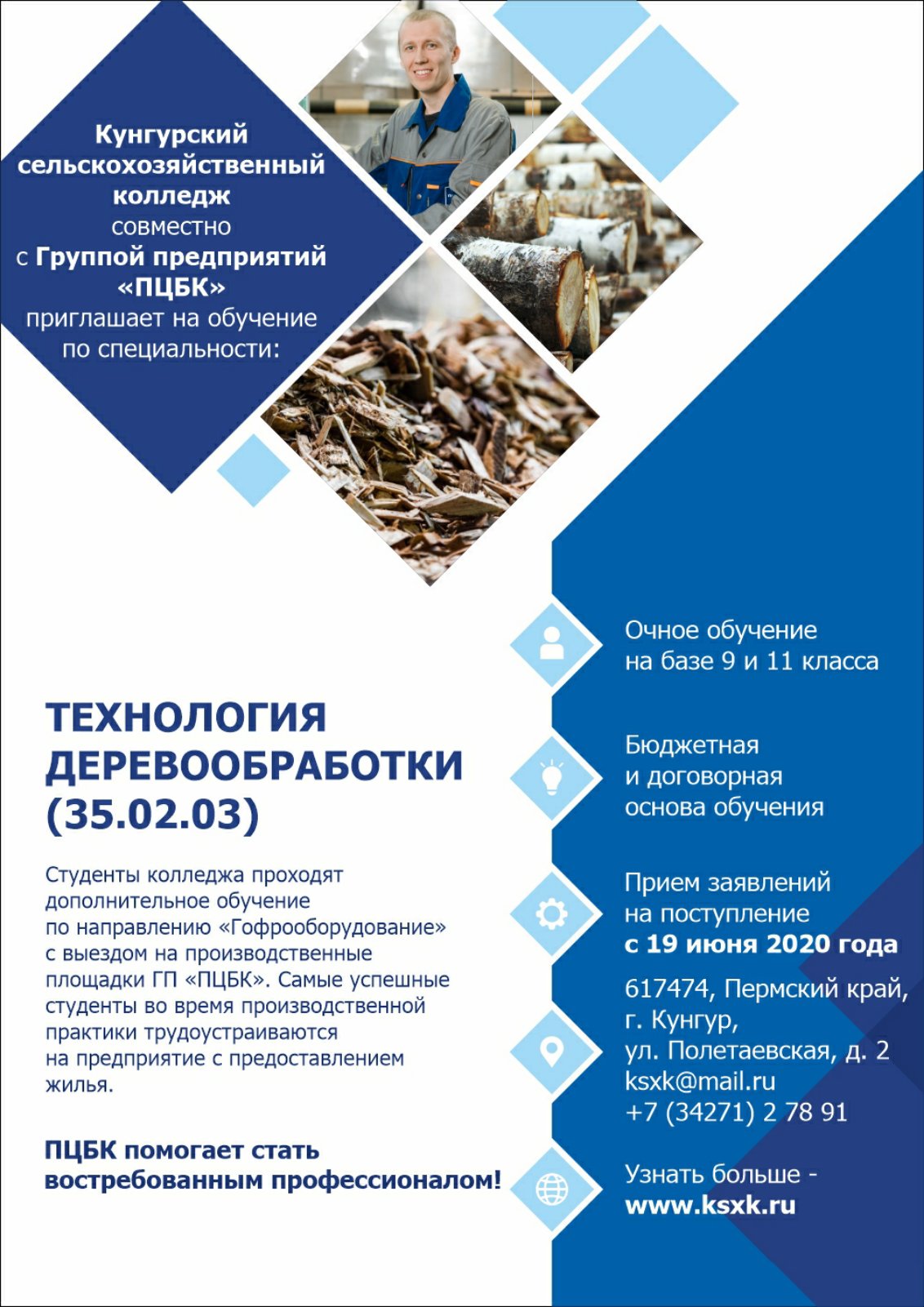 Кунгурский сельскохозяйственный колледж совместно с Группой предприятий «ПЦБК» приглашает на обучение по специальности:

ТЕХНОЛОГИЯ ДЕРЕВООБРАБОТКИ (35.02.03)

Студенты колледжа проходят дополнительное обучение по направлению «Гофрооборудование» с выездом на производственные площадки ГП «ПЦБК». Самые успешные студенты во время производственной практики трудоустраиваются на предприятие с предоставлением жилья.

ПЦБК помогает стать востребованным профессионалом!

Очное обучение на базе 9 и 11 класса

Бюджетная и договорная основа обучения

Прием заявлений на поступление с 19 июня 2020 года

617474, Пермский край, г. Кунгур, ул. Полетаевская, д. 2
ksxk@mail.ru
+7 (34271) 2 78 91

Узнать больше - www.ksxk.ru